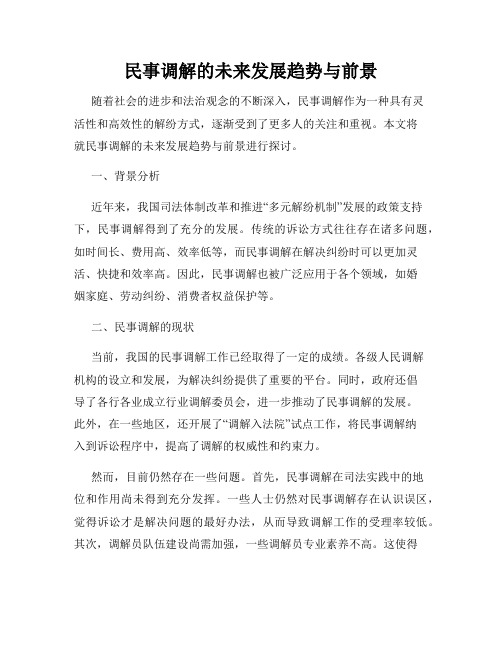 民事调解的未来发展趋势与前景

随着社会的进步和法治观念的不断深入，民事调解作为一种具有灵活性和高效性的解纷方式，逐渐受到了更多人的关注和重视。本文将就民事调解的未来发展趋势与前景进行探讨。

一、背景分析

近年来，我国司法体制改革和推进“多元解纷机制”发展的政策支持下，民事调解得到了充分的发展。传统的诉讼方式往往存在诸多问题，如时间长、费用高、效率低等，而民事调解在解决纠纷时可以更加灵活、快捷和效率高。因此，民事调解也被广泛应用于各个领域，如婚姻家庭、劳动纠纷、消费者权益保护等。

二、民事调解的现状

当前，我国的民事调解工作已经取得了一定的成绩。各级人民调解机构的设立和发展，为解决纠纷提供了重要的平台。同时，政府还倡导了各行各业成立行业调解委员会，进一步推动了民事调解的发展。此外，在一些地区，还开展了“调解入法院”试点工作，将民事调解纳入到诉讼程序中，提高了调解的权威性和约束力。

然而，目前仍然存在一些问题。首先，民事调解在司法实践中的地位和作用尚未得到充分发挥。一些人士仍然对民事调解存在认识误区，觉得诉讼才是解决问题的最好办法，从而导致调解工作的受理率较低。其次，调解员队伍建设尚需加强，一些调解员专业素养不高。这使得